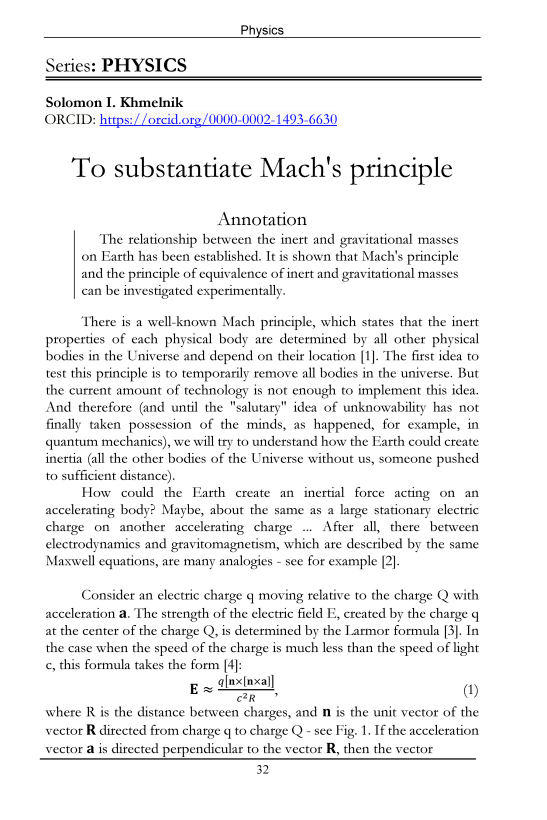 Physics

Series: PHYSICS

Solomon I. Khmelnik
ORCID: https://orcid.org/0000-0002-1493-6630

To substantiate Mach's principle

Annotation

The relationship between the inert and gravitational masses on Earth has been established. It is shown that Mach's principle and the principle of equivalence of inert and gravitational masses can be investigated experimentally.

There is a well-known Mach principle, which states that the inert properties of each physical body are determined by all other physical bodies in the Universe and depend on their location [1]. The first idea to test this principle is to temporarily remove all bodies in the universe. But the current amount of technology is not enough to implement this idea. And therefore (and until the "salutary" idea of unknowability has not finally taken possession of the minds, as happened, for example, in quantum mechanics), we will try to understand how the Earth could create inertia (all the other bodies of the Universe without us, someone pushed to sufficient distance).

How could the Earth create an inertial force acting on an accelerating body? Maybe, about the same as a large stationary electric charge on another accelerating charge ... After all, there between electrodynamics and gravitomagnetism, which are described by the same Maxwell equations, are many analogies - see for example [2].

Consider an electric charge q moving relative to the charge Q with acceleration $\mathbf{a}$. The strength of the electric field E, created by the charge q at the center of the charge Q, is determined by the Larmor formula [3]. In the case when the speed of the charge is much less than the speed of light c, this formula takes the form [4]:

$\mathbf{E} \approx \frac{q[\mathbf{n}\times[\mathbf{n}\times\mathbf{a}]]}{c^2 R}$, (1)

where R is the distance between charges, and $\mathbf{n}$ is the unit vector of the vector $\mathbf{R}$ directed from charge q to charge Q - see Fig. 1. If the acceleration vector $\mathbf{a}$ is directed perpendicular to the vector $\mathbf{R}$, then the vector

32